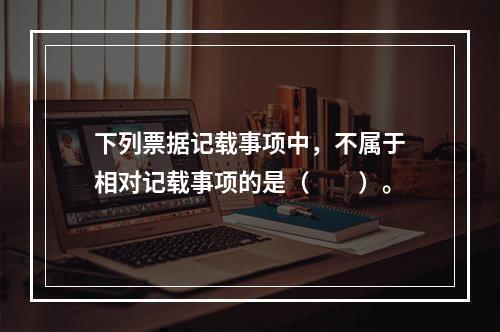 下列票据记载事项中，不属于相对记载事项的是（　　）。